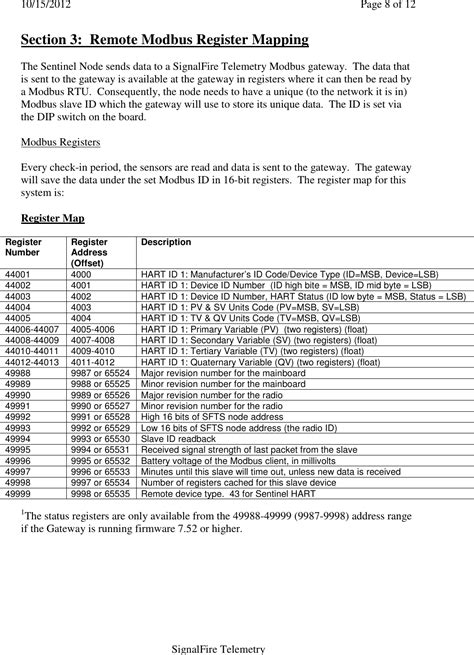 10/15/2012 Page 8 of 12

Section 3: Remote Modbus Register Mapping

The Sentinel Node sends data to a SignalFire Telemetry Modbus gateway. The data that is sent to the gateway is available at the gateway in registers where it can then be read by a Modbus RTU. Consequently, the node needs to have a unique (to the network it is in) Modbus slave ID which the gateway will use to store its unique data. The ID is set via the DIP switch on the board.

Modbus Registers

Every check-in period, the sensors are read and data is sent to the gateway. The gateway will save the data under the set Modbus ID in 16-bit registers. The register map for this system is:

Register Map

| Register Number | Register Address (Offset) | Description |
|---|---|---|
| 44001 | 4000 | HART ID 1: Manufacturer's ID Code/Device Type (ID=MSB, Device=LSB) |
| 44002 | 4001 | HART ID 1: Device ID Number (ID high bite = MSB, ID mid byte = LSB) |
| 44003 | 4002 | HART ID 1: Device ID Number, HART Status (ID low byte = MSB, Status = LSB) |
| 44004 | 4003 | HART ID 1: PV & SV Units Code (PV=MSB, SV=LSB) |
| 44005 | 4004 | HART ID 1: TV & QV Units Code (TV=MSB, QV=LSB) |
| 44006-44007 | 4005-4006 | HART ID 1: Primary Variable (PV) (two registers) (float) |
| 44008-44009 | 4007-4008 | HART ID 1: Secondary Variable (SV) (two registers) (float) |
| 44010-44011 | 4009-4010 | HART ID 1: Tertiary Variable (TV) (two registers) (float) |
| 44012-44013 | 4011-4012 | HART ID 1: Quaternary Variable (QV) (two registers) (float) |
| 49988 | 9987 or 65524 | Major revision number for the mainboard |
| 49989 | 9988 or 65525 | Minor revision number for the mainboard |
| 49990 | 9989 or 65526 | Major revision number for the radio |
| 49991 | 9990 or 65527 | Minor revision number for the radio |
| 49992 | 9991 or 65528 | High 16 bits of SFTS node address |
| 49993 | 9992 or 65529 | Low 16 bits of SFTS node address (the radio ID) |
| 49994 | 9993 or 65530 | Slave ID readback |
| 49995 | 9994 or 65531 | Received signal strength of last packet from the slave |
| 49996 | 9995 or 65532 | Battery voltage of the Modbus client, in millivolts |
| 49997 | 9996 or 65533 | Minutes until this slave will time out, unless new data is received |
| 49998 | 9997 or 65534 | Number of registers cached for this slave device |
| 49999 | 9998 or 65535 | Remote device type. 43 for Sentinel HART |

$^1$The status registers are only available from the 49988-49999 (9987-9998) address range if the Gateway is running firmware 7.52 or higher.

SignalFire Telemetry